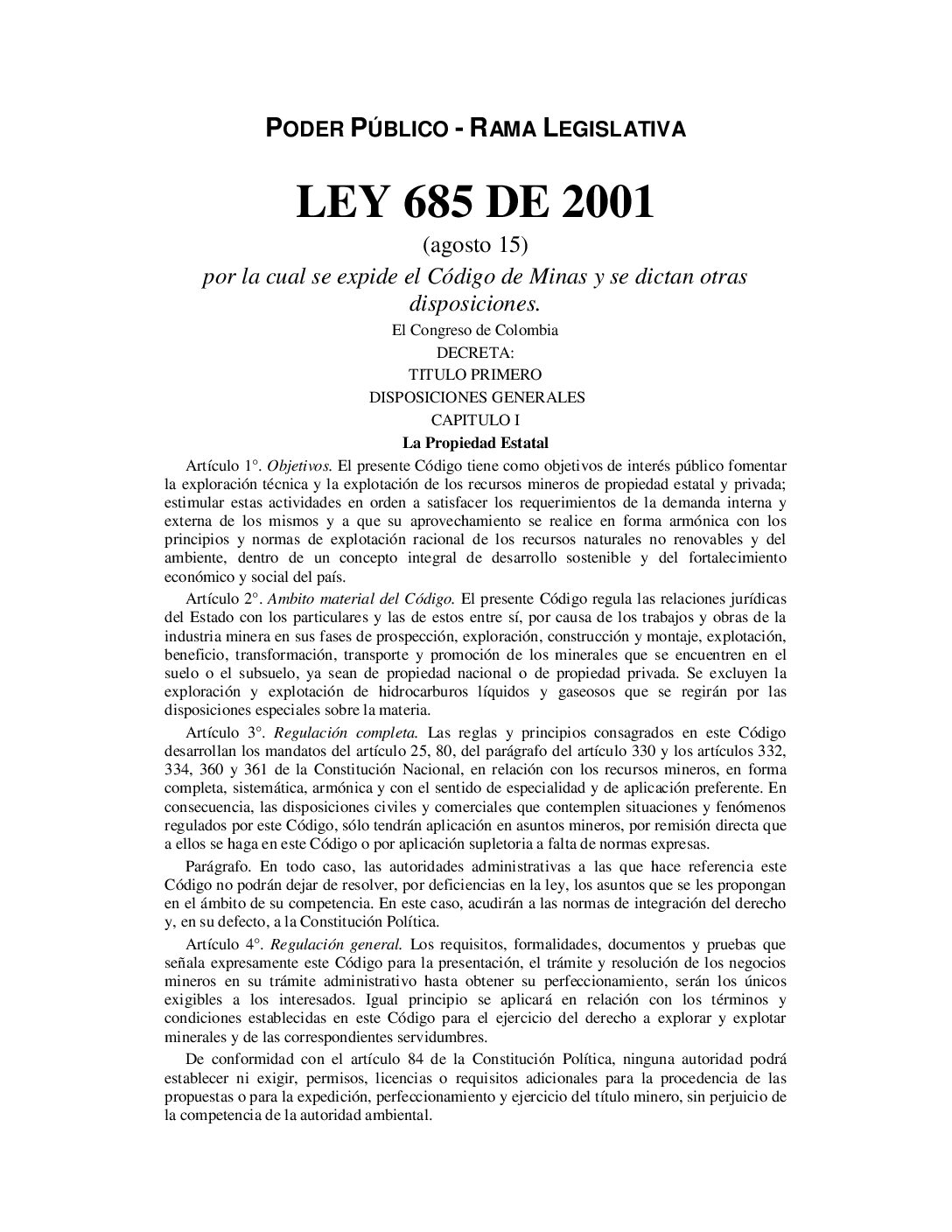 PODER PÚBLICO - RAMA LEGISLATIVA

LEY 685 DE 2001

(agosto 15)

por la cual se expide el Código de Minas y se dictan otras disposiciones.

El Congreso de Colombia

DECRETA:

TITULO PRIMERO

DISPOSICIONES GENERALES

CAPITULO I

La Propiedad Estatal

Artículo 1°. Objetivos. El presente Código tiene como objetivos de interés público fomentar la exploración técnica y la explotación de los recursos mineros de propiedad estatal y privada; estimular estas actividades en orden a satisfacer los requerimientos de la demanda interna y externa de los mismos y a que su aprovechamiento se realice en forma armónica con los principios y normas de explotación racional de los recursos naturales no renovables y del ambiente, dentro de un concepto integral de desarrollo sostenible y del fortalecimiento económico y social del país.

Artículo 2°. Ambito material del Código. El presente Código regula las relaciones jurídicas del Estado con los particulares y las de estos entre sí, por causa de los trabajos y obras de la industria minera en sus fases de prospección, exploración, construcción y montaje, explotación, beneficio, transformación, transporte y promoción de los minerales que se encuentren en el suelo o el subsuelo, ya sean de propiedad nacional o de propiedad privada. Se excluyen la exploración y explotación de hidrocarburos líquidos y gaseosos que se regirán por las disposiciones especiales sobre la materia.

Artículo 3°. Regulación completa. Las reglas y principios consagrados en este Código desarrollan los mandatos del artículo 25, 80, del parágrafo del artículo 330 y los artículos 332, 334, 360 y 361 de la Constitución Nacional, en relación con los recursos mineros, en forma completa, sistemática, armónica y con el sentido de especialidad y de aplicación preferente. En consecuencia, las disposiciones civiles y comerciales que contemplen situaciones y fenómenos regulados por este Código, sólo tendrán aplicación en asuntos mineros, por remisión directa que a ellos se haga en este Código o por aplicación supletoria a falta de normas expresas.

Parágrafo. En todo caso, las autoridades administrativas a las que hace referencia este Código no podrán dejar de resolver, por deficiencias en la ley, los asuntos que se les propongan en el ámbito de su competencia. En este caso, acudirán a las normas de integración del derecho y, en su defecto, a la Constitución Política.

Artículo 4°. Regulación general. Los requisitos, formalidades, documentos y pruebas que señala expresamente este Código para la presentación, el trámite y resolución de los negocios mineros en su trámite administrativo hasta obtener su perfeccionamiento, serán los únicos exigibles a los interesados. Igual principio se aplicará en relación con los términos y condiciones establecidas en este Código para el ejercicio del derecho a explorar y explotar minerales y de las correspondientes servidumbres.

De conformidad con el artículo 84 de la Constitución Política, ninguna autoridad podrá establecer ni exigir, permisos, licencias o requisitos adicionales para la procedencia de las propuestas o para la expedición, perfeccionamiento y ejercicio del título minero, sin perjuicio de la competencia de la autoridad ambiental.